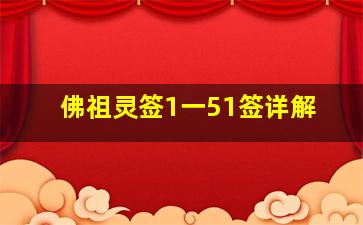 佛祖灵签1一51签详解